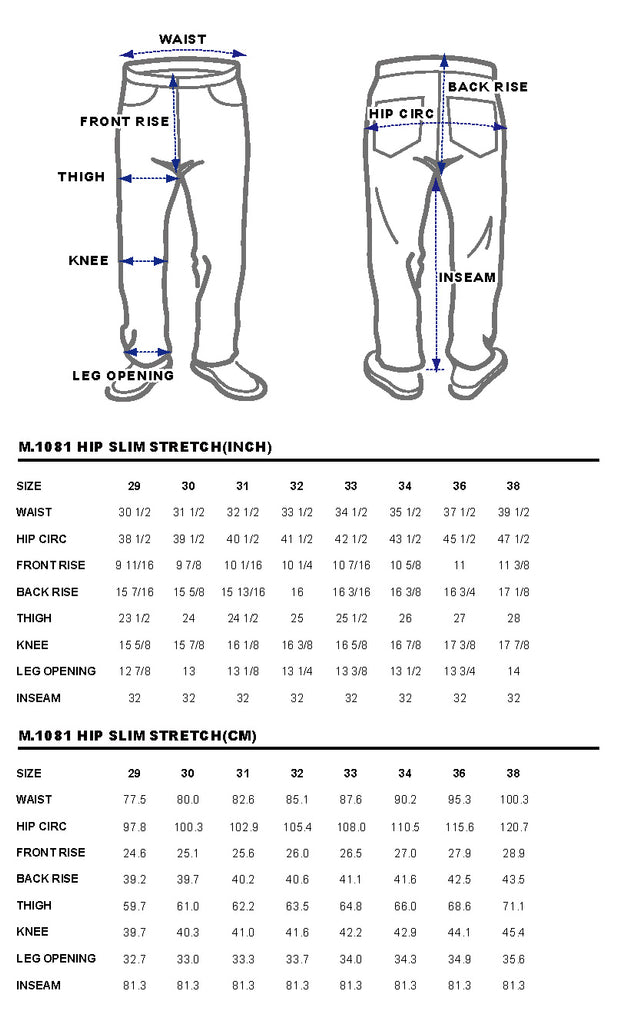 WAIST

FRONT RISE

THIGH

KNEE

LEG OPENING

BACK RISE

HIP CIRC

INSEAM

M.1081 HIP SLIM STRETCH(INCH)

| SIZE | 29 | 30 | 31 | 32 | 33 | 34 | 36 | 38 |
|---|---|---|---|---|---|---|---|---|
| WAIST | 30 1/2 | 31 1/2 | 32 1/2 | 33 1/2 | 34 1/2 | 35 1/2 | 37 1/2 | 39 1/2 |
| HIP CIRC | 38 1/2 | 39 1/2 | 40 1/2 | 41 1/2 | 42 1/2 | 43 1/2 | 45 1/2 | 47 1/2 |
| FRONT RISE | 9 11/16 | 9 7/8 | 10 1/16 | 10 1/4 | 10 7/16 | 10 5/8 | 11 | 11 3/8 |
| BACK RISE | 15 7/16 | 15 5/8 | 15 13/16 | 16 | 16 3/16 | 16 3/8 | 16 3/4 | 17 1/8 |
| THIGH | 23 1/2 | 24 | 24 1/2 | 25 | 25 1/2 | 26 | 27 | 28 |
| KNEE | 15 5/8 | 15 7/8 | 16 1/8 | 16 3/8 | 16 5/8 | 16 7/8 | 17 3/8 | 17 7/8 |
| LEG OPENING | 12 7/8 | 13 | 13 1/8 | 13 1/4 | 13 3/8 | 13 1/2 | 13 3/4 | 14 |
| INSEAM | 32 | 32 | 32 | 32 | 32 | 32 | 32 | 32 |

M.1081 HIP SLIM STRETCH(CM)

| SIZE | 29 | 30 | 31 | 32 | 33 | 34 | 36 | 38 |
|---|---|---|---|---|---|---|---|---|
| WAIST | 77.5 | 80.0 | 82.6 | 85.1 | 87.6 | 90.2 | 95.3 | 100.3 |
| HIP CIRC | 97.8 | 100.3 | 102.9 | 105.4 | 108.0 | 110.5 | 115.6 | 120.7 |
| FRONT RISE | 24.6 | 25.1 | 25.6 | 26.0 | 26.5 | 27.0 | 27.9 | 28.9 |
| BACK RISE | 39.2 | 39.7 | 40.2 | 40.6 | 41.1 | 41.6 | 42.5 | 43.5 |
| THIGH | 59.7 | 61.0 | 62.2 | 63.5 | 64.8 | 66.0 | 68.6 | 71.1 |
| KNEE | 39.7 | 40.3 | 41.0 | 41.6 | 42.2 | 42.9 | 44.1 | 45.4 |
| LEG OPENING | 32.7 | 33.0 | 33.3 | 33.7 | 34.0 | 34.3 | 34.9 | 35.6 |
| INSEAM | 81.3 | 81.3 | 81.3 | 81.3 | 81.3 | 81.3 | 81.3 | 81.3 |